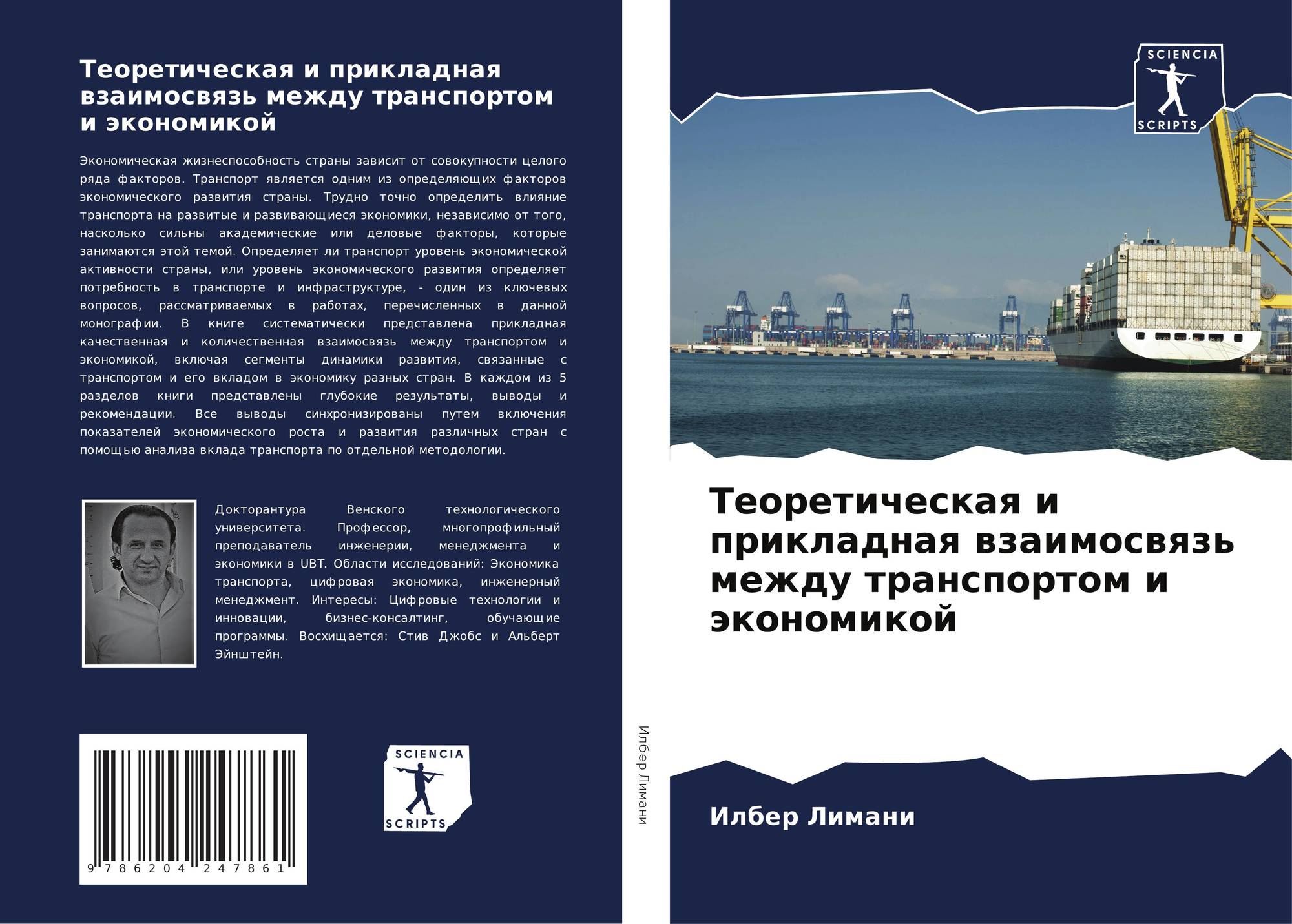 Теоретическая и прикладная взаимосвязь между транспортом и экономикой

Экономическая жизнеспособность страны зависит от совокупности целого ряда факторов. Транспорт является одним из определяющих факторов экономического развития страны. Трудно точно определить влияние транспорта на развитые и развивающиеся экономики, независимо от того, насколько сильны академические или деловые факторы, которые занимаются этой темой. Определяет ли транспорт уровень экономической активности страны, или уровень экономического развития определяет потребность в транспорте и инфраструктуре, - один из ключевых вопросов, рассматриваемых в работах, перечисленных в данной монографии. В книге систематически представлена прикладная качественная и количественная взаимосвязь между транспортом и экономикой, включая сегменты динамики развития, связанные с транспортом и его вкладом в экономику разных стран. В каждом из 5 разделов книги представлены глубокие результаты, выводы и рекомендации. Все выводы синхронизированы путем включения показателей экономического роста и развития различных стран с помощью анализа вклада транспорта по отдельной методологии.

Докторантура Венского технологического университета. Профессор, многопрофильный преподаватель инженерии, менеджмента и экономики в UBT. Области исследований: Экономика транспорта, цифровая экономика, инженерный менеджмент. Интересы: Цифровые технологии и инновации, бизнес-консалтинг, обучающие программы. Восхищается: Стив Джобс и Альберт Эйнштейн.

9 786204 247861

SCIENCIA
SCRIPTS

Илбер Лимани

SCIENCIA
SCRIPTS

Теоретическая и прикладная взаимосвязь между транспортом и экономикой

Илбер Лимани